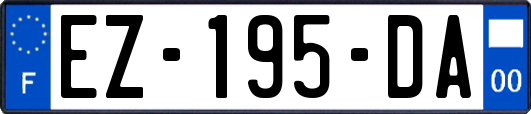 F
EZ-195-DA
00